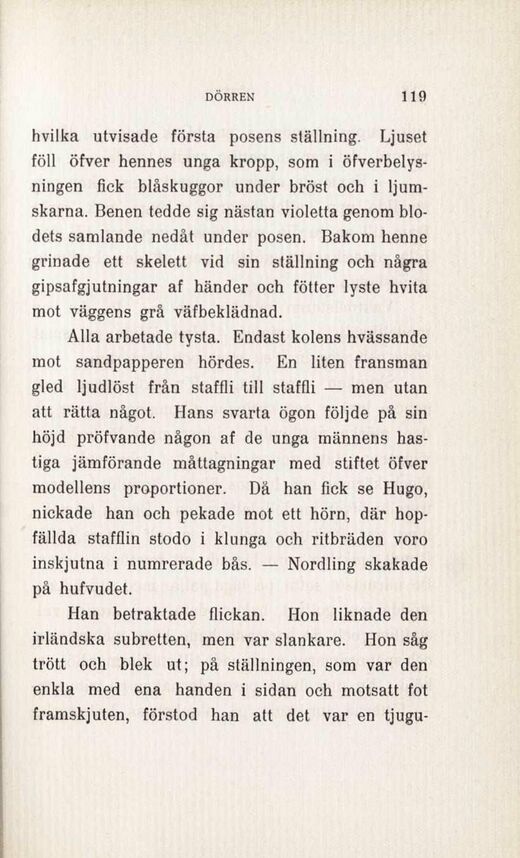 DÖRREN 119

hvilka utvisade första posens ställning. Ljuset föll öfver hennes unga kropp, som i öfverbelysningen fick blåskuggor under bröst och i ljumskarna. Benen tedde sig nästan violetta genom blodets samlande nedåt under posen. Bakom henne grinade ett skelett vid sin ställning och några gipsafgjutningar af händer och fötter lyste hvita mot väggens grå väfbeklädnad.

Alla arbetade tysta. Endast kolens hvässande mot sandpapperen hördes. En liten fransman gled ljudlöst från staffli till staffli — men utan att rätta något. Hans svarta ögon följde på sin höjd pröfvande någon af de unga männens hastiga jämförande måttagningar med stiftet öfver modellens proportioner. Då han fick se Hugo, nickade han och pekade mot ett hörn, där hopfällda stafflin stodo i klunga och ritbräden voro inskjutna i numrerade bås. — Nordling skakade på hufvudet.

Han betraktade flickan. Hon liknade den irländska subretten, men var slankare. Hon såg trött och blek ut; på ställningen, som var den enkla med ena handen i sidan och motsatt fot framskjuten, förstod han att det var en tjugu-